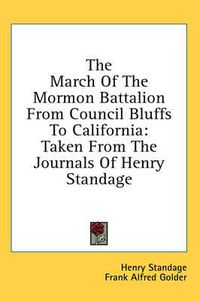 The March Of The Mormon Battalion From Council Bluffs To California: Taken From The Journals Of Henry Standage

Henry Standage
Frank Alfred Golder